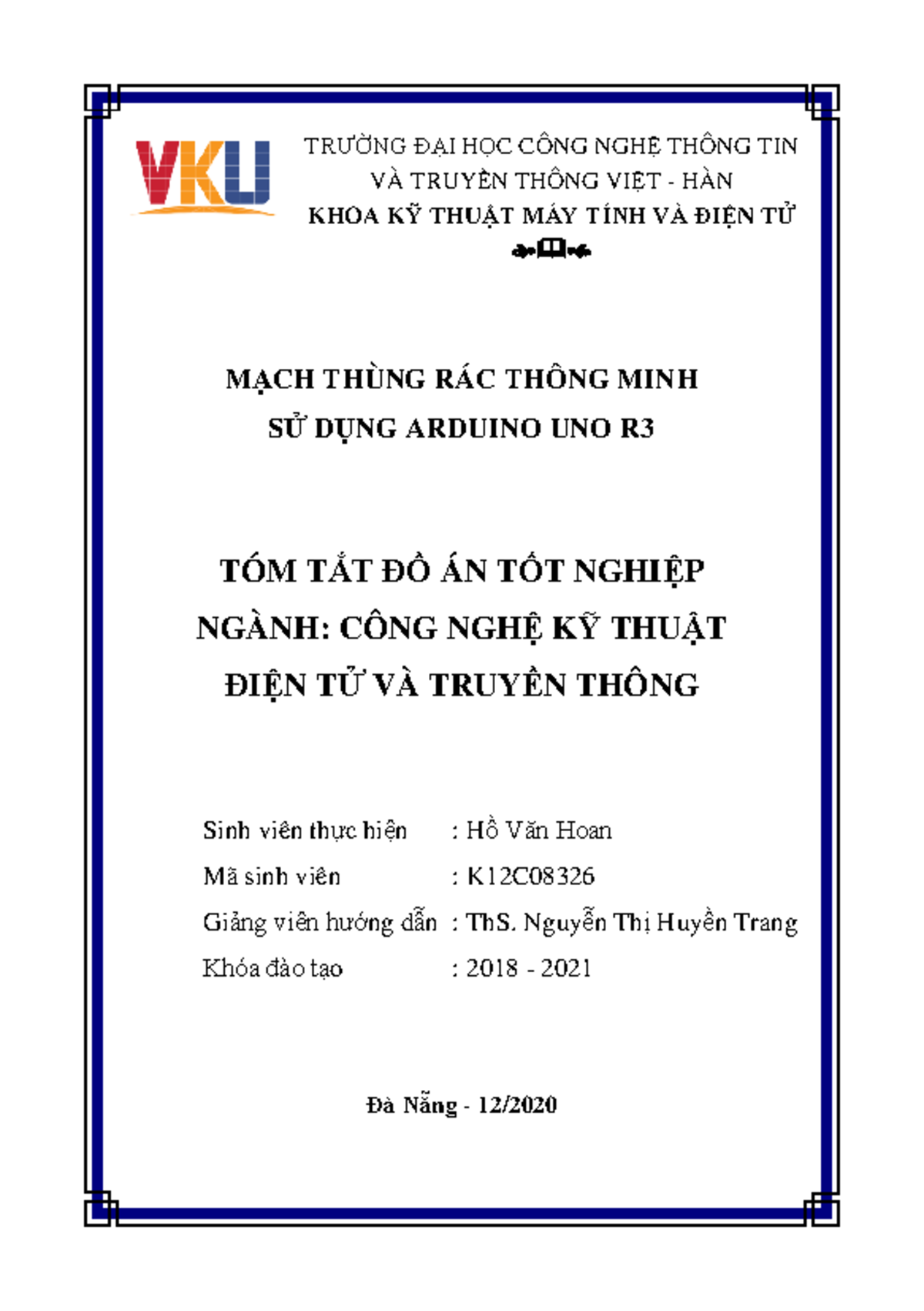 VKU

TRƯỜNG ĐẠI HỌC CÔNG NGHỆ THÔNG TIN VÀ TRUYỀN THÔNG VIỆT - HÀN
KHOA KỸ THUẬT MÁY TÍNH VÀ ĐIỆN TỬ

MẠCH THÙNG RÁC THÔNG MINH
SỬ DỤNG ARDUINO UNO R3

TÓM TẮT ĐỒ ÁN TỐT NGHIỆP
NGÀNH: CÔNG NGHỆ KỸ THUẬT
ĐIỆN TỬ VÀ TRUYỀN THÔNG

Sinh viên thực hiện : Hồ Văn Hoan
Mã sinh viên : K12C08326
Giảng viên hướng dẫn : ThS. Nguyễn Thị Huyền Trang
Khóa đào tạo : 2018 - 2021

Đà Nẵng - 12/2020